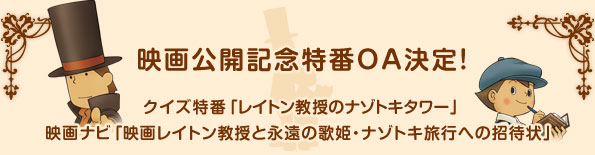 映画公開記念特番OA決定!

クイズ特番「レイトン教授のナゾトキタワー」
映画ナビ「映画レイトン教授と永遠の歌姫・ナゾトキ旅行への招待状」